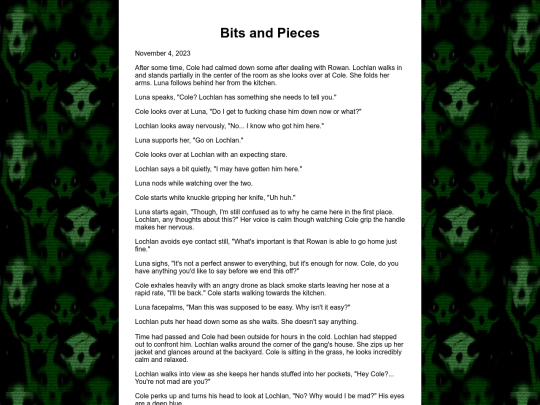 Bits and Pieces

November 4, 2023

After some time, Cole had calmed down some after dealing with Rowan. Lochlan walks in and stands partially in the center of the room as she looks over at Cole. She folds her arms. Luna follows behind her from the kitchen.

Luna speaks, "Cole? Lochlan has something she needs to tell you."

Cole looks over at Luna, "Do I get to fucking chase him down now or what?"

Lochlan looks away nervously, "No... I know who got him here."

Luna supports her, "Go on Lochlan."

Cole looks over at Lochlan with an expecting stare.

Lochlan says a bit quietly, "I may have gotten him here."

Luna nods while watching over the two.

Cole starts white knuckle gripping her knife, "Uh huh."

Luna starts again, "Though, I'm still confused as to why he came here in the first place. Lochlan, any thoughts about this?" Her voice is calm though watching Cole grip the handle makes her nervous.

Lochlan avoids eye contact still, "What's important is that Rowan is able to go home just fine."

Luna sighs, "It's not a perfect answer to everything, but it's enough for now. Cole, do you have anything you'd like to say before we end this off?"

Cole exhales heavily with an angry drone as black smoke starts leaving her nose at a rapid rate, "I'll be back." Cole starts walking towards the kitchen.

Luna facepalms, "Man this was supposed to be easy. Why isn't it easy?"

Lochlan puts her head down some as she waits. She doesn't say anything.

Time had passed and Cole had been outside for hours in the cold. Lochlan had stepped out to confront him. Lochlan walks around the corner of the gang's house. She zips up her jacket and glances around at the backyard. Cole is sitting in the grass, he looks incredibly calm and relaxed.

Lochlan walks into view as she keeps her hands stuffed into her pockets, "Hey Cole?... You're not mad are you?"

Cole perks up and turns his head to look at Lochlan, "No? Why would I be mad?" His eyes are a deep blue.